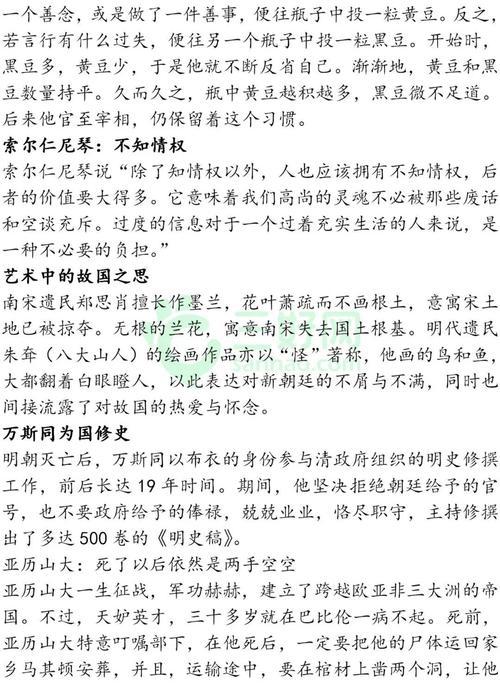 一个善念，或是做了一件善事，便往瓶子中投一粒黄豆。反之，若言行有什么过失，便往另一个瓶子中投一粒黑豆。开始时，黑豆多，黄豆少，于是他就不断反省自己。渐渐地，黄豆和黑豆数量持平。久而久之，瓶中黄豆越积越多，黑豆微不足道。后来他官至宰相，仍保留着这个习惯。

索尔仁尼琴：不知情权

索尔仁尼琴说“除了知情权以外，人也应该拥有不知情权，后者的价值要大得多。它意味着我们高尚的灵魂不必被那些废话和空谈充斥。过度的信息对于一个过着充实生活的人来说，是一种不必要的负担。”

艺术中的故国之思

南宋遗民郑思肖擅长作墨兰，花叶萧疏而不画根土，意寓宋土地已被掠夺。无根的兰花，寓意南宋失去国土根基。明代遗民朱耷（八大山人）的绘画作品亦以“怪”著称，他画的鸟和鱼，大都翻着白眼瞪人，以此表达对新朝廷的不屑与不满，同时也间接流露了对故国的热爱与怀念。

万斯同为国修史

明朝灭亡后，万斯同以布衣的身份参与清政府组织的明史修撰工作，前后长达 19 年时间。期间，他坚决拒绝朝廷给予的官号，也不要政府给予的俸禄，兢兢业业，恪尽职守，主持修撰出了多达 500 卷的《明史稿》。

亚历山大：死了以后依然是两手空空

亚历山大一生征战，军功赫赫，建立了跨越欧亚非三大洲的帝国。不过，天妒英才，三十多岁就在巴比伦一病不起。死前，亚历山大特意叮嘱部下，在他死后，一定要把他的尸体运回家乡马其顿安葬，并且，运输途中，要在棺材上凿两个洞，让他